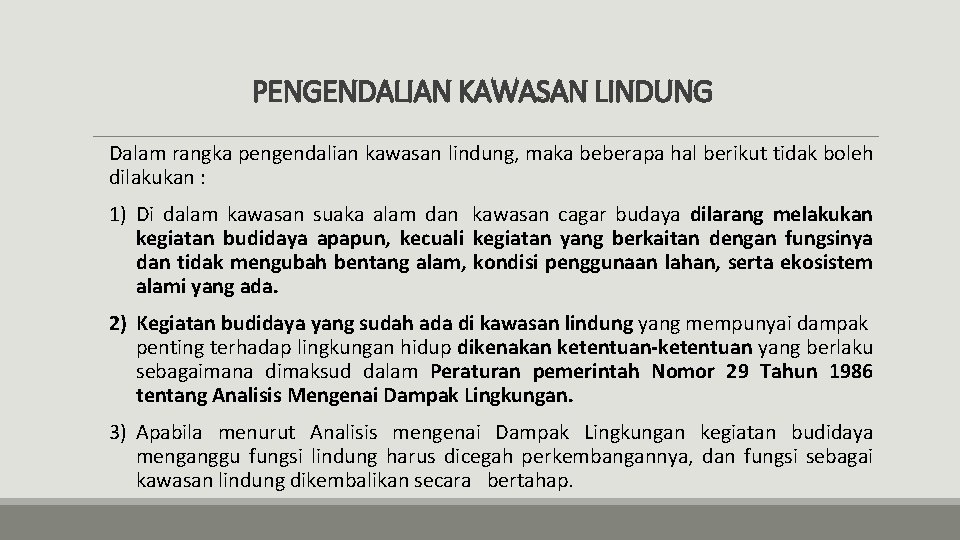 PENGENDALIAN KAWASAN LINDUNG

Dalam rangka pengendalian kawasan lindung, maka beberapa hal berikut tidak boleh dilakukan :

1) Di dalam kawasan suaka alam dan kawasan cagar budaya dilarang melakukan kegiatan budidaya apapun, kecuali kegiatan yang berkaitan dengan fungsinya dan tidak mengubah bentang alam, kondisi penggunaan lahan, serta ekosistem alami yang ada.

2) Kegiatan budidaya yang sudah ada di kawasan lindung yang mempunyai dampak penting terhadap lingkungan hidup dikenakan ketentuan-ketentuan yang berlaku sebagaimana dimaksud dalam Peraturan pemerintah Nomor 29 Tahun 1986 tentang Analisis Mengenai Dampak Lingkungan.

3) Apabila menurut Analisis mengenai Dampak Lingkungan kegiatan budidaya menganggu fungsi lindung harus dicegah perkembangannya, dan fungsi sebagai kawasan lindung dikembalikan secara bertahap.